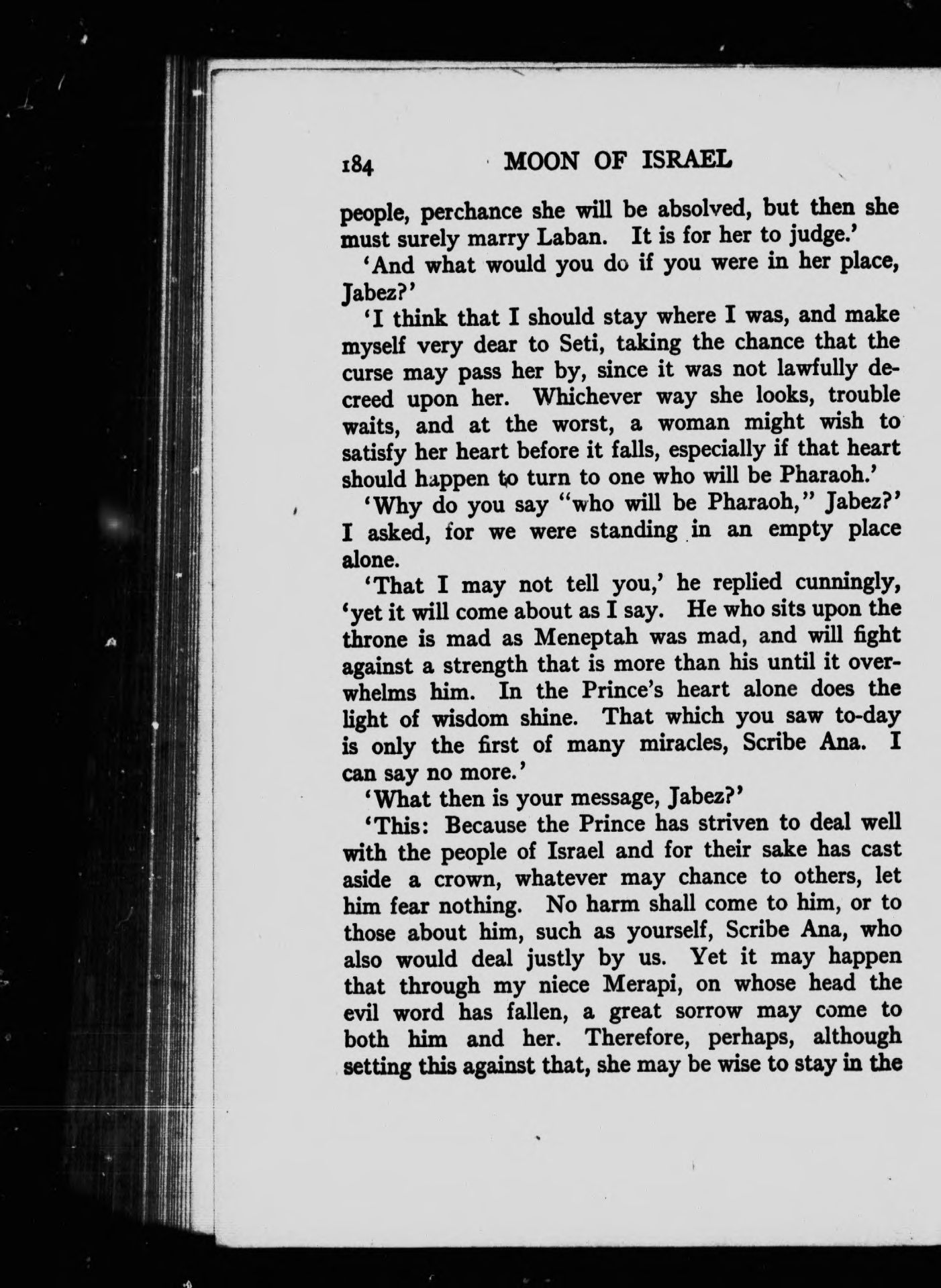 184 MOON OF ISRAEL

people, perchance she will be absolved, but then she must surely marry Laban. It is for her to judge.'

'And what would you do if you were in her place, Jabez?'

'I think that I should stay where I was, and make myself very dear to Seti, taking the chance that the curse may pass her by, since it was not lawfully decreed upon her. Whichever way she looks, trouble waits, and at the worst, a woman might wish to satisfy her heart before it falls, especially if that heart should happen to turn to one who will be Pharaoh.'

'Why do you say "who will be Pharaoh," Jabez?' I asked, for we were standing in an empty place alone.

'That I may not tell you,' he replied cunningly, 'yet it will come about as I say. He who sits upon the throne is mad as Meneptah was mad, and will fight against a strength that is more than his until it overwhelms him. In the Prince's heart alone does the light of wisdom shine. That which you saw to-day is only the first of many miracles, Scribe Ana. I can say no more.'

'What then is your message, Jabez?'

'This: Because the Prince has striven to deal well with the people of Israel and for their sake has cast aside a crown, whatever may chance to others, let him fear nothing. No harm shall come to him, or to those about him, such as yourself, Scribe Ana, who also would deal justly by us. Yet it may happen that through my niece Merapi, on whose head the evil word has fallen, a great sorrow may come to both him and her. Therefore, perhaps, although setting this against that, she may be wise to stay in the